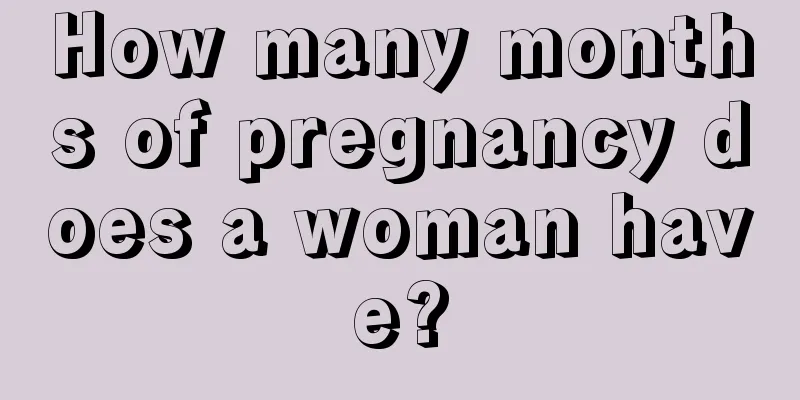 How many months of pregnancy does a woman have?